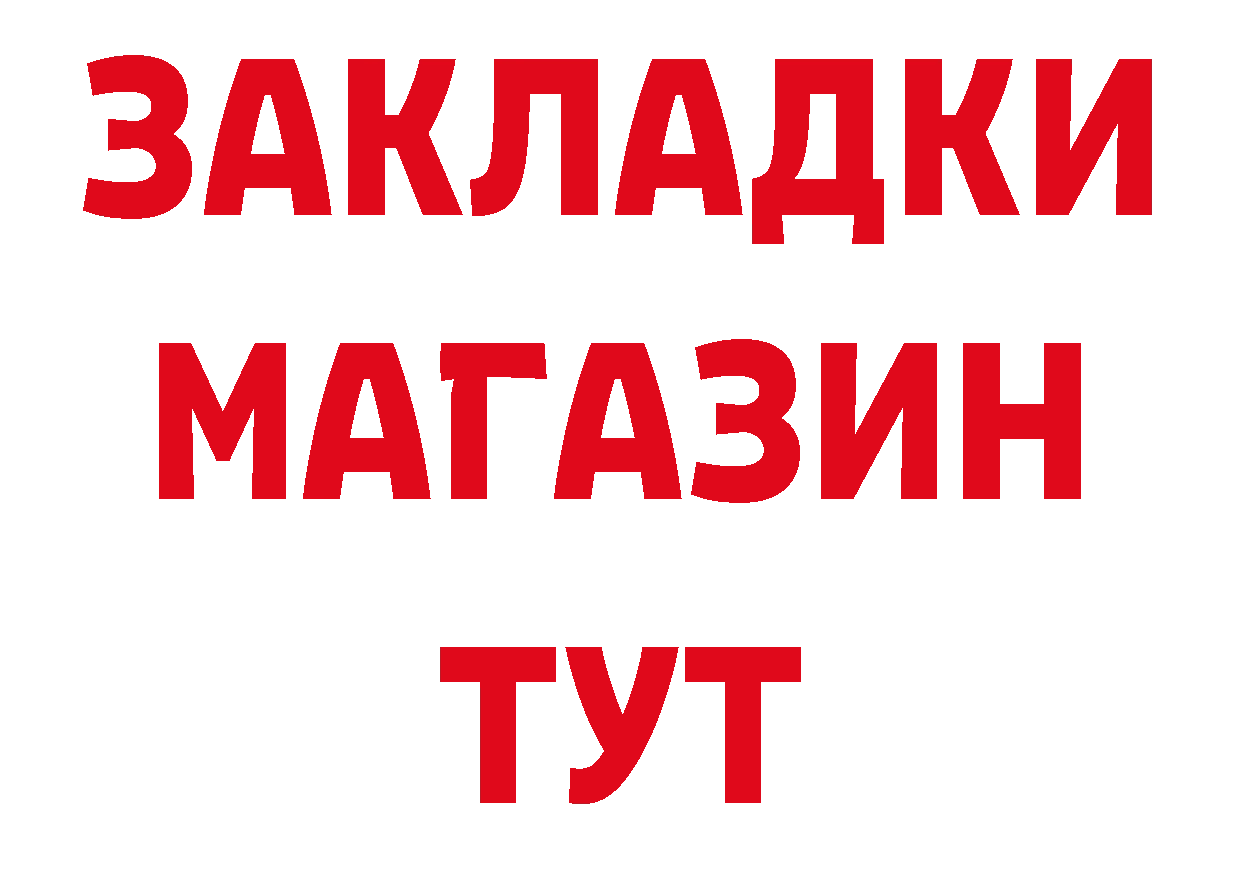 ЗАКЛАДКИ
МАГАЗИН
ТУТ